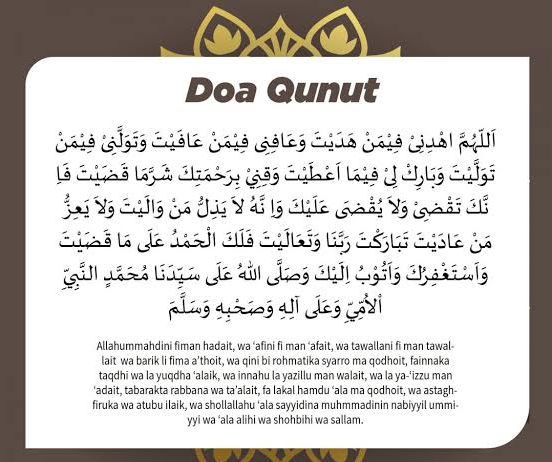 Doa Qunut

اَللّٰهُمَّ اهْدِنِىْ فِيْمَنْ هَدَيْتَ وَعَافِنِى فِيْمَنْ عَافَيْتَ وَتَوَلَّنِىْ فِيْمَنْ تَوَلَّيْتَ وَبَارِكْ لِىْ فِيْمَا اَعْطَيْتَ وَقِنِيْ بِرَحْمَتِكَ شَرَّمَا قَضَيْتَ فَاِ نَّكَ تَقْضِىْ وَلاَ يُقْضَى عَلَيْكَ وَاِ نَّهُ لاَ يَذِلُّ مَنْ وَالَيْتَ وَلاَ يَعِزُّ مَنْ عَادَيْتَ تَبَارَكْتَ رَبَّنَا وَتَعَالَيْتَ فَلَكَ الْحَمْدُ عَلَى مَا قَضَيْتَ وَاَسْتَغْفِرُكَ وَاَتُوْبُ اِلَيْكَ وَصَلَّى اللهُ عَلَى سَيِّدَنَا مُحَمَّدٍ النَّبِيِّ اْلاُمِّيِّ وَعَلَى آلِهِ وَصَحْبِهِ وَسَلَّمَ

Allahummahdini fiman hadait, wa 'afini fi man 'afait, wa tawallani fi man tawallait wa barik li fima a'thoit, wa qini bi rohmatika syarro ma qodhoit, fainnaka taqdhi wa la yuqdha 'alaik, wa innahu la yazillu man walait, wa la ya-'izzu man 'adait, tabarakta rabbana wa ta'alait, fa lakal hamdu 'ala ma qodhoit, wa astaghfiruka wa atubu ilaik, wa shollallahu 'ala sayyidina muhmmadinin nabiyyil ummiyyi wa 'ala alihi wa shohbihi wa sallam.